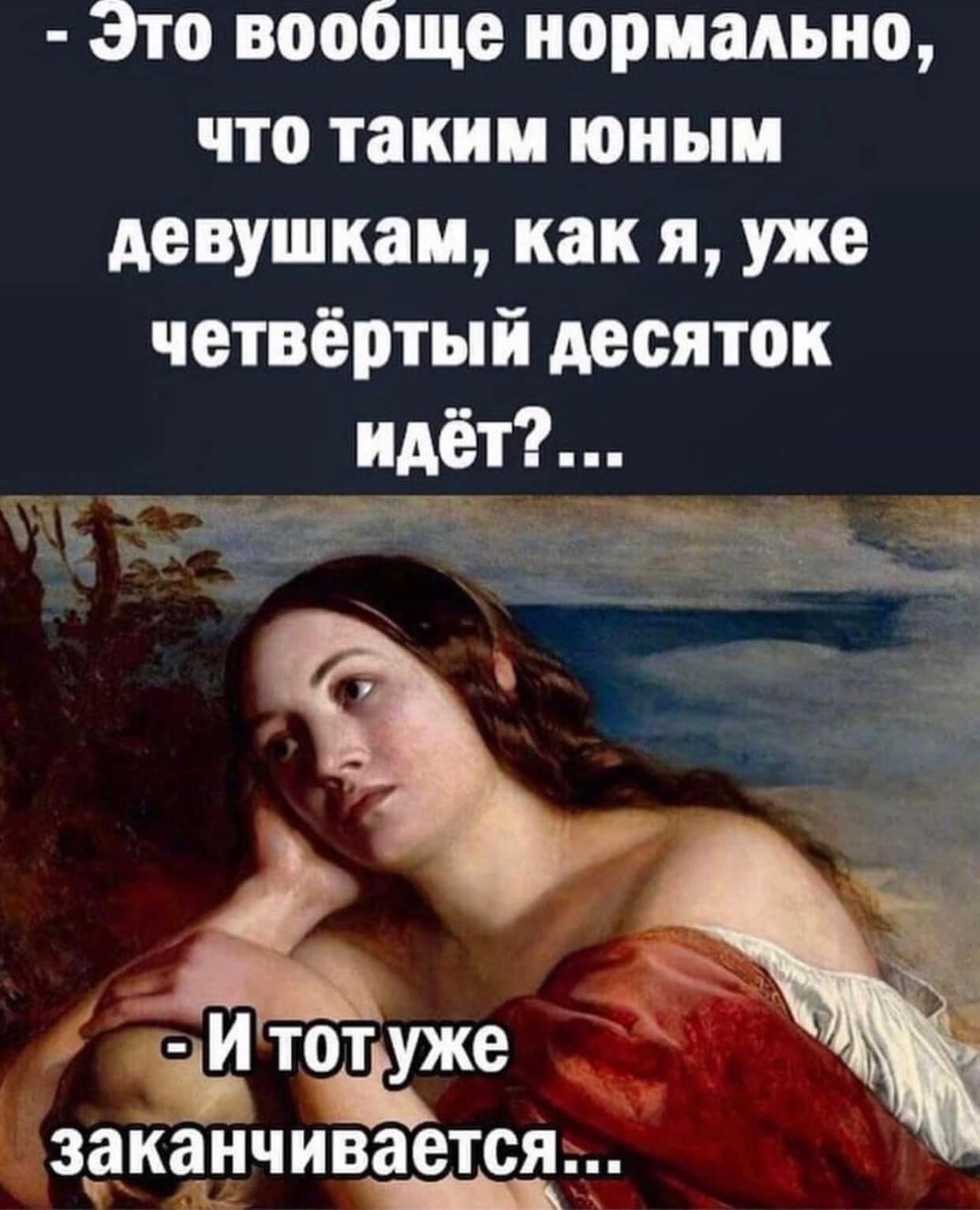 - Это вообще нормально, что таким юным девушкам, как я, уже четвёртый десяток идёт?...

- И тот уже заканчивается...